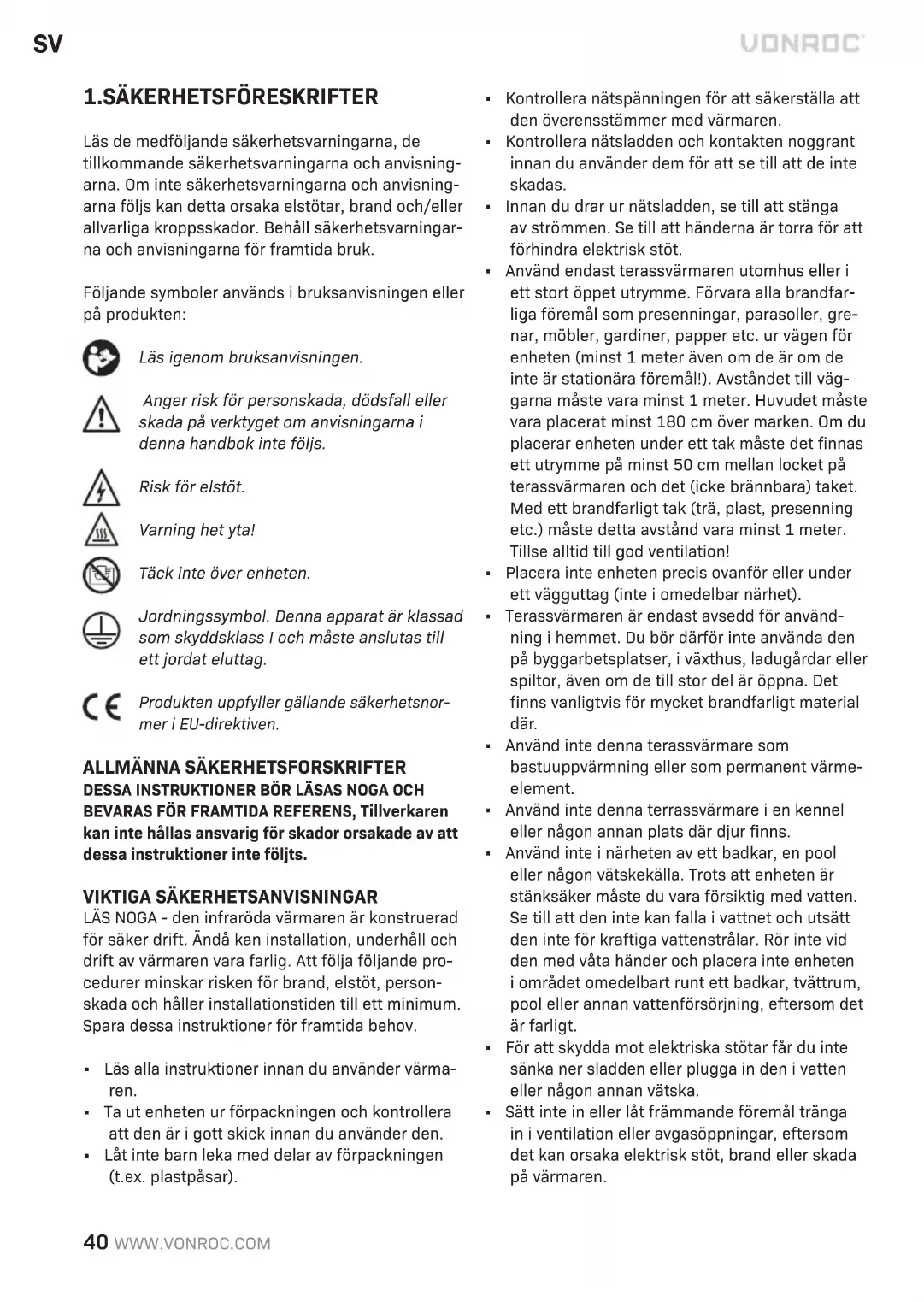 SV

VONROC

1.SÄKERHETSFÖRESKRIFTER

Läs de medföljande säkerhetsvarningarna, de tillkommande säkerhetsvarningarna och anvisningarna. Om inte säkerhetsvarningarna och anvisningarna följs kan detta orsaka elstötar, brand och/eller allvarliga kroppsskador. Behåll säkerhetsvarningarna och anvisningarna för framtida bruk.

Följande symboler används i bruksanvisningen eller på produkten:

Läs igenom bruksanvisningen.

Anger risk för personskada, dödsfall eller skada på verktyget om anvisningarna i denna handbok inte följs.

Risk för elstöt.

Varning het yta!

Täck inte över enheten.

Jordningssymbol. Denna apparat är klassad som skyddsklass I och måste anslutas till ett jordat eluttag.

Produkten uppfyller gällande säkerhetsnormer i EU-direktiven.

ALLMÄNNA SÄKERHETSFORSKRIFTER
DESSA INSTRUKTIONER BÖR LÄSAS NOGA OCH BEVARAS FÖR FRAMTIDA REFERENS, Tillverkaren kan inte hållas ansvarig för skador orsakade av att dessa instruktioner inte följts.

VIKTIGA SÄKERHETSANVISNINGAR
LÄS NOGA - den infraröda värmaren är konstruerad för säker drift. Ändå kan installation, underhåll och drift av värmaren vara farlig. Att följa följande procedurer minskar risken för brand, elstöt, personskada och håller installationstiden till ett minimum. Spara dessa instruktioner för framtida behov.

• Läs alla instruktioner innan du använder värmaren.
• Ta ut enheten ur förpackningen och kontrollera att den är i gott skick innan du använder den.
• Låt inte barn leka med delar av förpackningen (t.ex. plastpåsar).
• Kontrollera nätspänningen för att säkerställa att den överensstämmer med värmaren.
• Kontrollera nätsladden och kontakten noggrant innan du använder dem för att se till att de inte skadas.
• Innan du drar ur nätsladden, se till att stänga av strömmen. Se till att händerna är torra för att förhindra elektrisk stöt.
• Använd endast terassvärmaren utomhus eller i ett stort öppet utrymme. Förvara alla brandfarliga föremål som presenningar, parasoller, grenar, möbler, gardiner, papper etc. ur vägen för enheten (minst 1 meter även om de är om de inte är stationära föremål!). Avståndet till väggarna måste vara minst 1 meter. Huvudet måste vara placerat minst 180 cm över marken. Om du placerar enheten under ett tak måste det finnas ett utrymme på minst 50 cm mellan locket på terassvärmaren och det (icke brännbara) taket. Med ett brandfarligt tak (trä, plast, presenning etc.) måste detta avstånd vara minst 1 meter. Tillse alltid till god ventilation!
• Placera inte enheten precis ovanför eller under ett vägguttag (inte i omedelbar närhet).
• Terassvärmaren är endast avsedd för användning i hemmet. Du bör därför inte använda den på byggarbetsplatser, i växthus, ladugårdar eller spiltor, även om de till stor del är öppna. Det finns vanligtvis för mycket brandfarligt material där.
• Använd inte denna terassvärmare som bastuuppvärmning eller som permanent värmeelement.
• Använd inte denna terrassvärmare i en kennel eller någon annan plats där djur finns.
• Använd inte i närheten av ett badkar, en pool eller någon vätskekälla. Trots att enheten är stänksäker måste du vara försiktig med vatten. Se till att den inte kan falla i vattnet och utsätt den inte för kraftiga vattenstrålar. Rör inte vid den med våta händer och placera inte enheten i området omedelbart runt ett badkar, tvättrum, pool eller annan vattenförsörjning, eftersom det är farligt.
• För att skydda mot elektriska stötar får du inte sänka ner sladden eller plugga in den i vatten eller någon annan vätska.
• Sätt inte in eller låt främmande föremål tränga in i ventilation eller avgasöppningar, eftersom det kan orsaka elektrisk stöt, brand eller skada på värmaren.

40 WWW.VONROC.COM